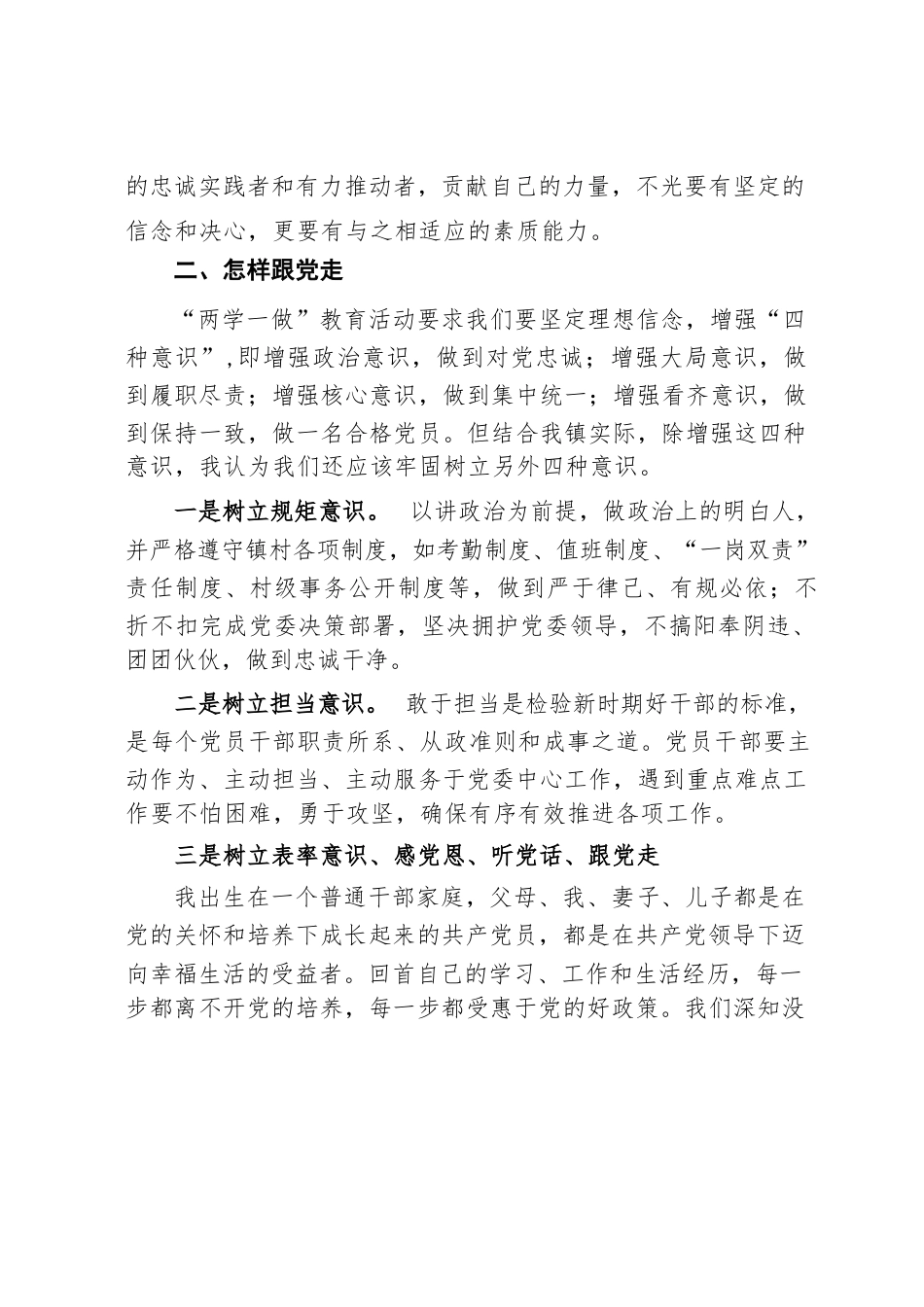 的忠诚实践者和有力推动者，贡献自己的力量，不光要有坚定的信念和决心，更要有与之相适应的素质能力。

二、怎样跟党走

“两学一做”教育活动要求我们要坚定理想信念，增强“四种意识”,即增强政治意识，做到对党忠诚；增强大局意识，做到履职尽责；增强核心意识，做到集中统一；增强看齐意识，做到保持一致，做一名合格党员。但结合我镇实际，除增强这四种意识，我认为我们还应该牢固树立另外四种意识。

一是树立规矩意识。 以讲政治为前提，做政治上的明白人，并严格遵守镇村各项制度，如考勤制度、值班制度、“一岗双责”责任制度、村级事务公开制度等，做到严于律己、有规必依；不折不扣完成党委决策部署，坚决拥护党委领导，不搞阳奉阴违、团团伙伙，做到忠诚干净。

二是树立担当意识。 敢于担当是检验新时期好干部的标准，是每个党员干部职责所系、从政准则和成事之道。党员干部要主动作为、主动担当、主动服务于党委中心工作，遇到重点难点工作要不怕困难，勇于攻坚，确保有序有效推进各项工作。

三是树立表率意识、感党恩、听党话、跟党走

我出生在一个普通干部家庭，父母、我、妻子、儿子都是在党的关怀和培养下成长起来的共产党员，都是在共产党领导下迈向幸福生活的受益者。回首自己的学习、工作和生活经历，每一步都离不开党的培养，每一步都受惠于党的好政策。我们深知没